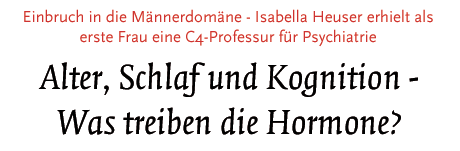 Einbruch in die Männerdomäne - Isabella Heuser erhielt als erste Frau eine C4-Professur für Psychiatrie

Alter, Schlaf und Kognition - Was treiben die Hormone?